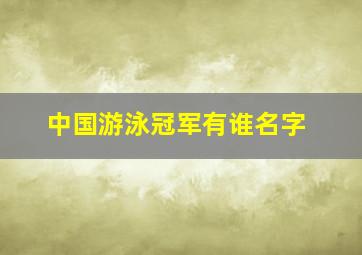 中国游泳冠军有谁名字